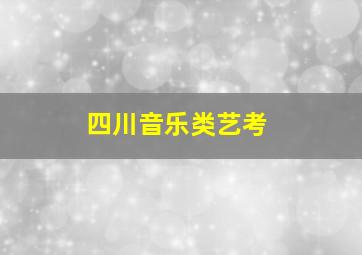 四川音乐类艺考